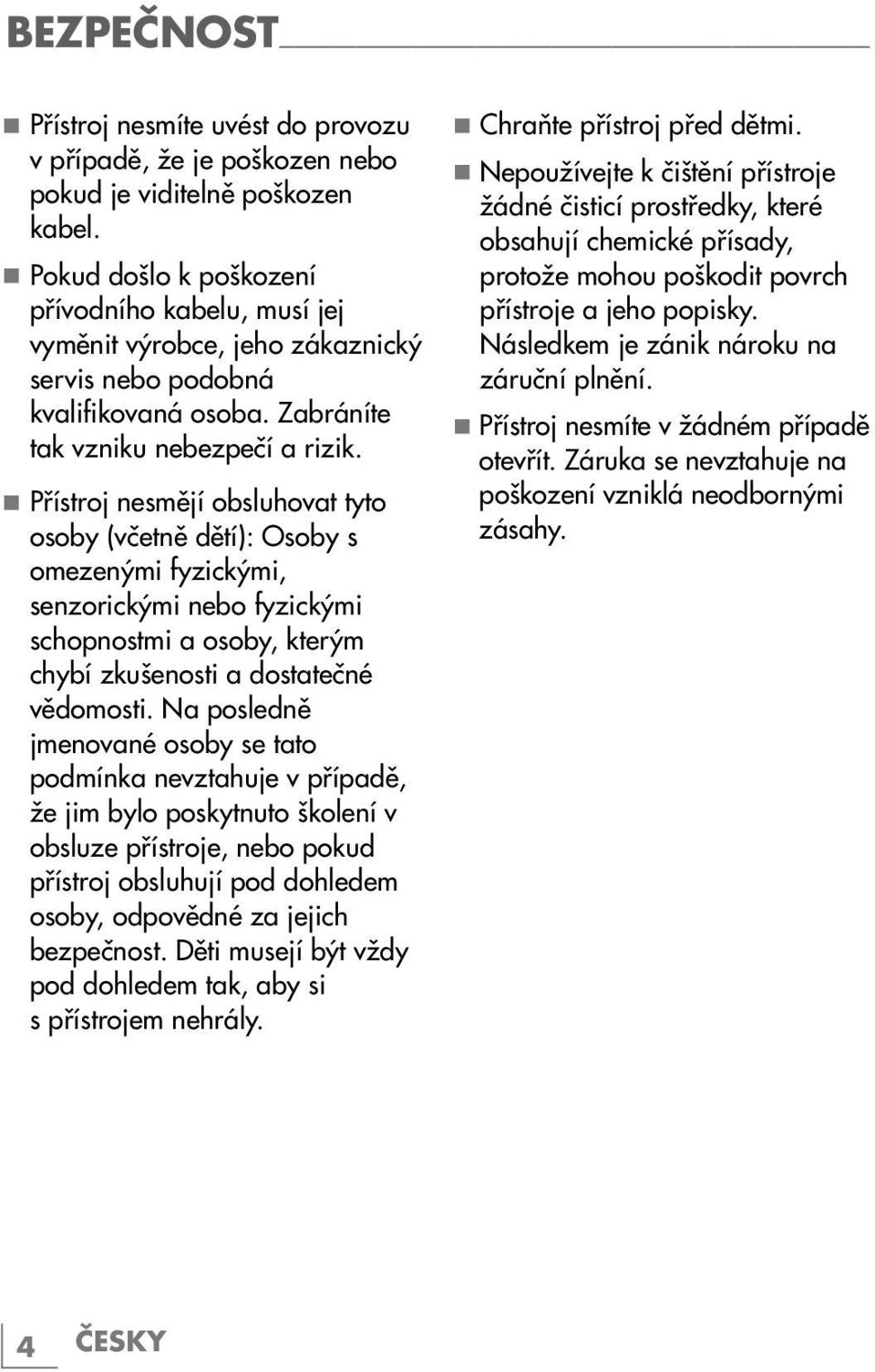 BEZPEČNOST

■ Přístroj nesmíte uvést do provozu v případě, že je poškozen nebo pokud je viditelně poškozen kabel.

■ Pokud došlo k poškození přívodního kabelu, musí jej vyměnit výrobce, jeho zákaznický servis nebo podobná kvalifikovaná osoba. Zabráníte tak vzniku nebezpečí a rizik.

■ Přístroj nesmějí obsluhovat tyto osoby (včetně dětí): Osoby s omezenými fyzickými, senzorickými nebo fyzickými schopnostmi a osoby, kterým chybí zkušenosti a dostatečné vědomosti. Na posledně jmenované osoby se tato podmínka nevztahuje v případě, že jim bylo poskytnuto školení v obsluze přístroje, nebo pokud přístroj obsluhují pod dohledem osoby, odpovědné za jejich bezpečnost. Děti musejí být vždy pod dohledem tak, aby si s přístrojem nehrály.

■ Chraňte přístroj před dětmi.

■ Nepoužívejte k čištění přístroje žádné čisticí prostředky, které obsahují chemické přísady, protože mohou poškodit povrch přístroje a jeho popisky. Následkem je zánik nároku na záruční plnění.

■ Přístroj nesmíte v žádném případě otevřít. Záruka se nevztahuje na poškození vzniklá neodbornými zásahy.

4 ČESKY